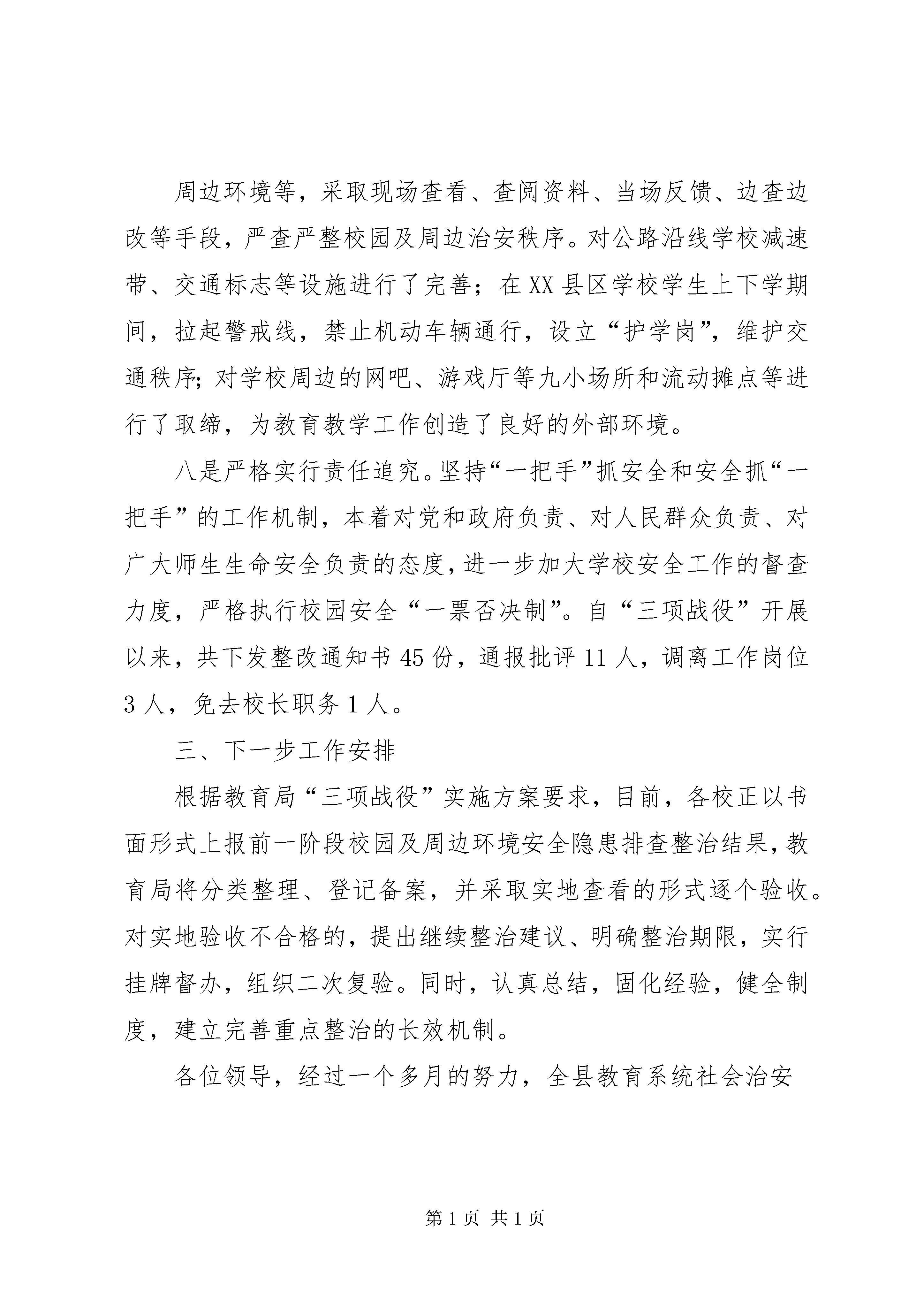 周边环境等，采取现场查看、查阅资料、当场反馈、边查边改等手段，严查严整校园及周边治安秩序。对公路沿线学校减速带、交通标志等设施进行了完善；在XX县区学校学生上下学期间，拉起警戒线，禁止机动车辆通行，设立“护学岗”，维护交通秩序;对学校周边的网吧、游戏厅等九小场所和流动摊点等进行了取缔，为教育教学工作创造了良好的外部环境。

八是严格实行责任追究。坚持“一把手”抓安全和安全抓“一把手”的工作机制，本着对党和政府负责、对人民群众负责、对广大师生生命安全负责的态度，进一步加大学校安全工作的督查力度，严格执行校园安全“一票否决制”。自“三项战役”开展以来，共下发整改通知书45份，通报批评11人，调离工作岗位3人，免去校长职务1人。

三、下一步工作安排

根据教育局“三项战役”实施方案要求，目前，各校正以书面形式上报前一阶段校园及周边环境安全隐患排查整治结果，教育局将分类整理、登记备案，并采取实地查看的形式逐个验收。对实地验收不合格的，提出继续整治建议、明确整治期限，实行挂牌督办，组织二次复验。同时，认真总结，固化经验，健全制度，建立完善重点整治的长效机制。

各位领导，经过一个多月的努力，全县教育系统社会治安

第1页 共1页